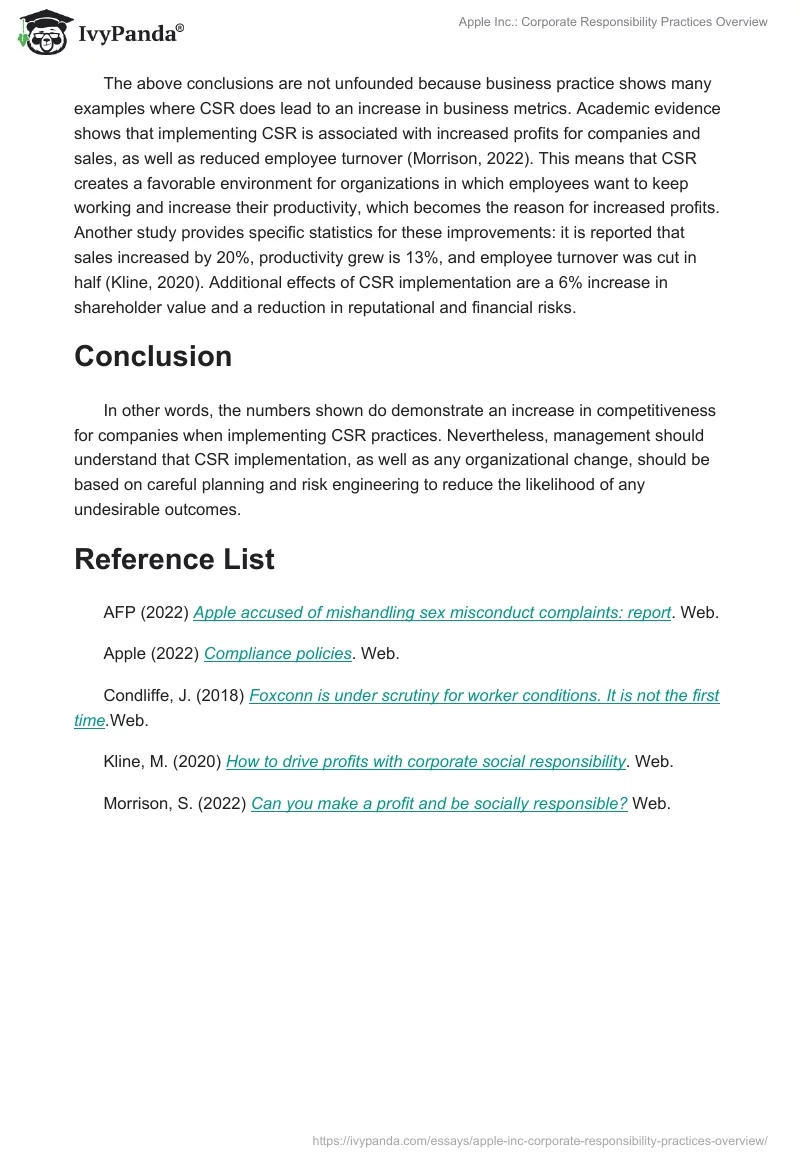 IvyPanda®

Apple Inc.: Corporate Responsibility Practices Overview

The above conclusions are not unfounded because business practice shows many examples where CSR does lead to an increase in business metrics. Academic evidence shows that implementing CSR is associated with increased profits for companies and sales, as well as reduced employee turnover (Morrison, 2022). This means that CSR creates a favorable environment for organizations in which employees want to keep working and increase their productivity, which becomes the reason for increased profits. Another study provides specific statistics for these improvements: it is reported that sales increased by 20%, productivity grew is 13%, and employee turnover was cut in half (Kline, 2020). Additional effects of CSR implementation are a 6% increase in shareholder value and a reduction in reputational and financial risks.

Conclusion

In other words, the numbers shown do demonstrate an increase in competitiveness for companies when implementing CSR practices. Nevertheless, management should understand that CSR implementation, as well as any organizational change, should be based on careful planning and risk engineering to reduce the likelihood of any undesirable outcomes.

Reference List

AFP (2022) Apple accused of mishandling sex misconduct complaints: report. Web.

Apple (2022) Compliance policies. Web.

Condliffe, J. (2018) Foxconn is under scrutiny for worker conditions. It is not the first time.Web.

Kline, M. (2020) How to drive profits with corporate social responsibility. Web.

Morrison, S. (2022) Can you make a profit and be socially responsible? Web.

https://ivypanda.com/essays/apple-inc-corporate-responsibility-practices-overview/